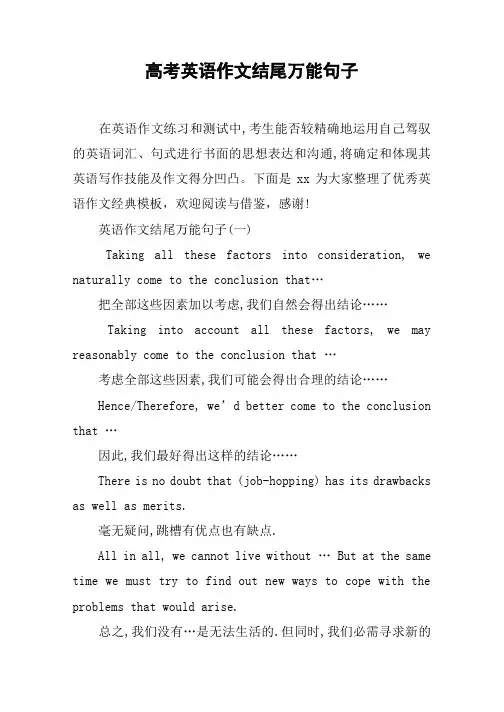 高考英语作文结尾万能句子

在英语作文练习和测试中,考生能否较精确地运用自己驾驭的英语词汇、句式进行书面的思想表达和沟通,将确定和体现其英语写作技能及作文得分凹凸。下面是 xx 为大家整理了优秀英语作文经典模板，欢迎阅读与借鉴，感谢!

英语作文结尾万能句子(一)

Taking all these factors into consideration, we naturally come to the conclusion that…

把全部这些因素加以考虑,我们自然会得出结论……

Taking into account all these factors, we may reasonably come to the conclusion that …

考虑全部这些因素,我们可能会得出合理的结论……

Hence/Therefore, we’d better come to the conclusion that …

因此,我们最好得出这样的结论……

There is no doubt that (job-hopping) has its drawbacks as well as merits.

毫无疑问,跳槽有优点也有缺点.

All in all, we cannot live without … But at the same time we must try to find out new ways to cope with the problems that would arise.

总之,我们没有…是无法生活的.但同时,我们必需寻求新的